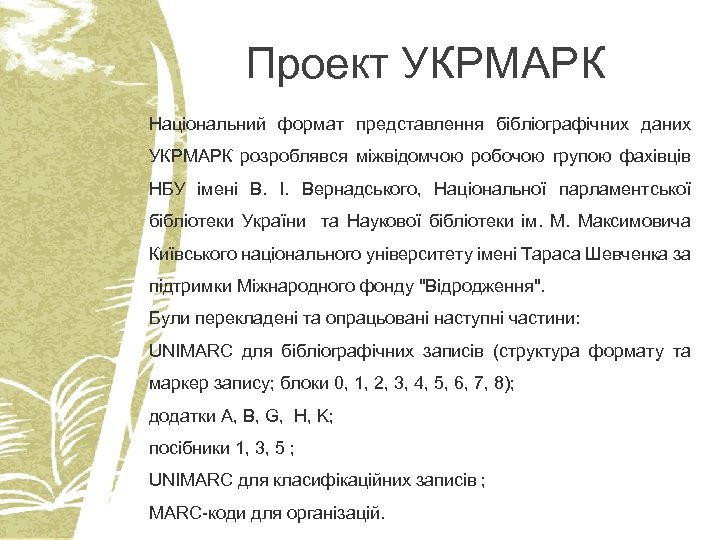 Проект УКРМАРК

Національний формат представлення бібліографічних даних УКРМАРК розроблявся міжвідомчою робочою групою фахівців НБУ імені В. І. Вернадського, Національної парламентської бібліотеки України та Наукової бібліотеки ім. М. Максимовича Київського національного університету імені Тараса Шевченка за підтримки Міжнародного фонду "Відродження".

Були перекладені та опрацьовані наступні частини:

UNIMARC для бібліографічних записів (структура формату та маркер запису; блоки 0, 1, 2, 3, 4, 5, 6, 7, 8);

додатки A, B, G, H, K;

посібники 1, 3, 5 ;

UNIMARC для класифікаційних записів ;

MARC-коди для організацій.